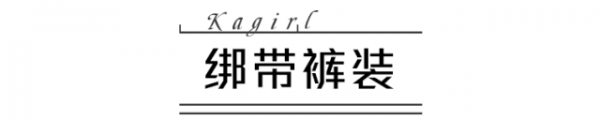 Kagirl

绑带裤装